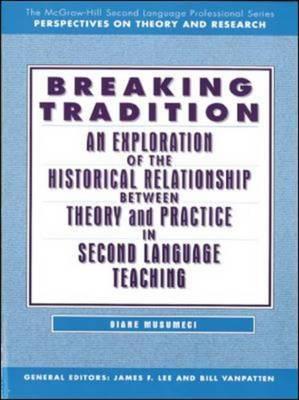 The McGraw-Hill Second Language Professional Series
PERSPECTIVES ON THEORY AND RESEARCH

BREAKING TRADITION

AN EXPLORATION OF THE HISTORICAL RELATIONSHIP BETWEEN THEORY and PRACTICE IN SECOND LANGUAGE TEACHING

DIANE MUSUMECI

GENERAL EDITORS: JAMES F. LEE AND BILL VANPATTEN